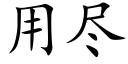 用尽